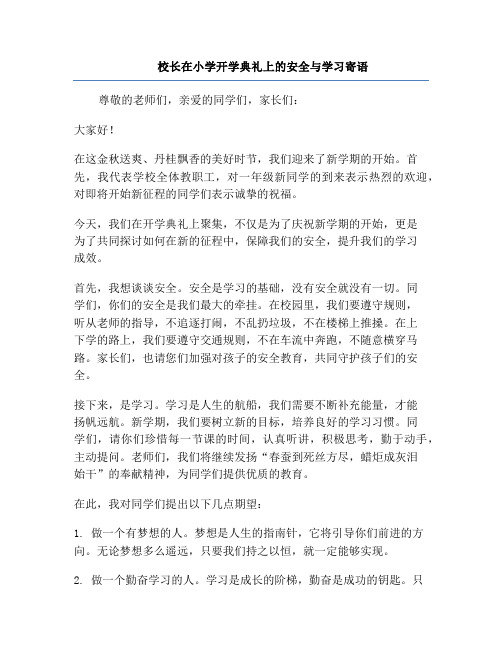 校长在小学开学典礼上的安全与学习寄语

尊敬的老师们，亲爱的同学们，家长们：

大家好！

在这金秋送爽、丹桂飘香的美好时节，我们迎来了新学期的开始。首先，我代表学校全体教职工，对一年级新同学的到来表示热烈的欢迎，对即将开始新征程的同学们表示诚挚的祝福。

今天，我们在开学典礼上聚集，不仅是为了庆祝新学期的开始，更是为了共同探讨如何在新的征程中，保障我们的安全，提升我们的学习成效。

首先，我想谈谈安全。安全是学习的基础，没有安全就没有一切。同学们，你们的安全是我们最大的牵挂。在校园里，我们要遵守规则，听从老师的指导，不追逐打闹，不乱扔垃圾，不在楼梯上推搡。在上下学的路上，我们要遵守交通规则，不在车流中奔跑，不随意横穿马路。家长们，也请您们加强对孩子的安全教育，共同守护孩子们的安全。

接下来，是学习。学习是人生的航船，我们需要不断补充能量，才能扬帆远航。新学期，我们要树立新的目标，培养良好的学习习惯。同学们，请你们珍惜每一节课的时间，认真听讲，积极思考，勤于动手，主动提问。老师们，我们将继续发扬“春蚕到死丝方尽，蜡炬成灰泪始干”的奉献精神，为同学们提供优质的教育。

在此，我对同学们提出以下几点期望：

1. 做一个有梦想的人。梦想是人生的指南针，它将引导你们前进的方向。无论梦想多么遥远，只要我们持之以恒，就一定能够实现。

2. 做一个勤奋学习的人。学习是成长的阶梯，勤奋是成功的钥匙。只